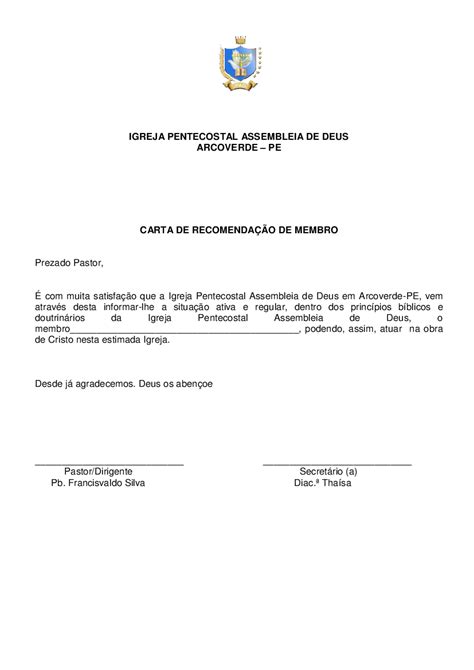 IGREJA PENTECOSTAL ASSEMBLEIA DE DEUS
ARCOVERDE – PE

CARTA DE RECOMENDAÇÃO DE MEMBRO

Prezado Pastor,

É com muita satisfação que a Igreja Pentecostal Assembleia de Deus em Arcoverde-PE, vem através desta informar-lhe a situação ativa e regular, dentro dos princípios bíblicos e doutrinários da Igreja Pentecostal Assembleia de Deus, o membro_____________________________________________, podendo, assim, atuar na obra de Cristo nesta estimada Igreja.

Desde já agradecemos. Deus os abençoe

_____________________________
Pastor/Dirigente
Pb. Francisvaldo Silva

_____________________________
Secretário (a)
Diac.ª Thaísa